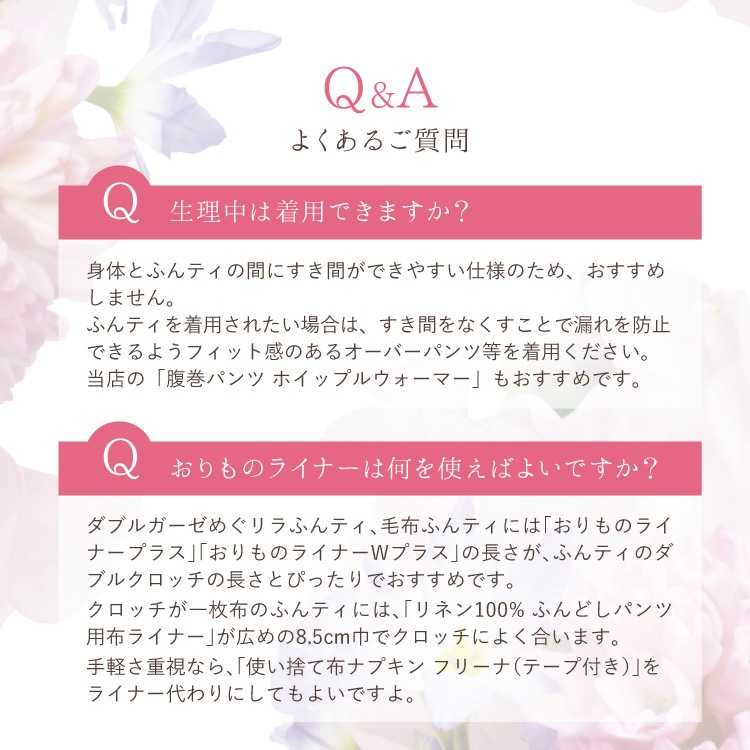 Q&A
よくあるご質問

Q 生理中は着用できますか?

身体とふんティの間にすき間ができやすい仕様のため、おすすめしません。
ふんティを着用されたい場合は、すき間をなくすことで漏れを防止できるようフィット感のあるオーバーパンツ等を着用ください。
当店の「腹巻パンツ ホイップルウォーマー」もおすすめです。

Q おりものライナーは何を使えばよいですか?

ダブルガーゼめぐリラふんティ、毛布ふんティには「おりものライナープラス」「おりものライナーWプラス」の長さが、ふんティのダブルクロッチの長さとぴったりでおすすめです。
クロッチが一枚布のふんティには、「リネン100% ふんどしパンツ用布ライナー」が広めの8.5cm巾でクロッチによく合います。
手軽さ重視なら、「使い捨て布ナプキン フリーナ(テープ付き)」をライナー代わりにしてもよいですよ。